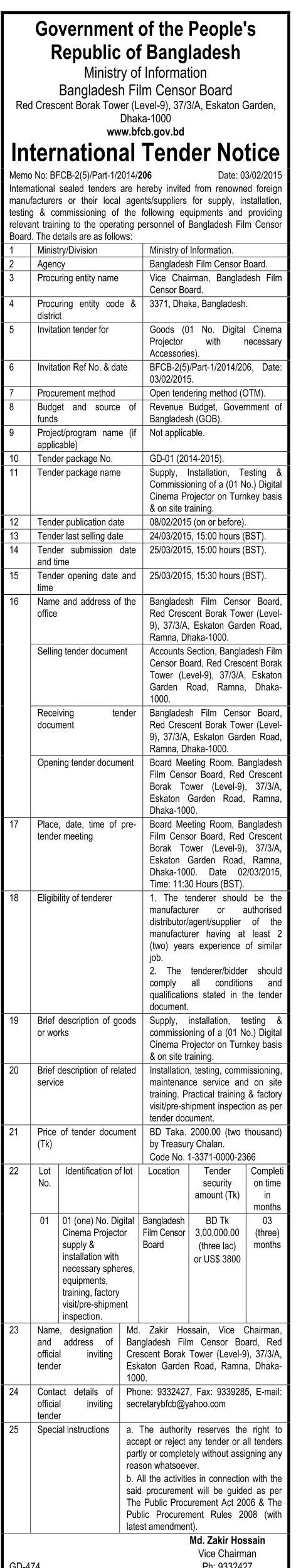 Government of the People's Republic of Bangladesh
Ministry of Information
Bangladesh Film Censor Board
Red Crescent Borak Tower (Level-9), 37/3/A, Eskaton Garden, Dhaka-1000
www.bfcb.gov.bd

International Tender Notice

Memo No: BFCB-2(5)/Part-1/2014/206 Date: 03/02/2015

International sealed tenders are hereby invited from renowned foreign manufacturers or their local agents/suppliers for supply, installation, testing & commissioning of the following equipments and providing relevant training to the operating personnel of Bangladesh Film Censor Board. The details are as follows:

| 1 | Ministry/Division | Ministry of Information. |
|---|---|---|
| 2 | Agency | Bangladesh Film Censor Board. |
| 3 | Procuring entity name | Vice Chairman, Bangladesh Film Censor Board. |
| 4 | Procuring entity code & district | 3371, Dhaka, Bangladesh. |
| 5 | Invitation tender for | Goods (01 No. Digital Cinema Projector with necessary Accessories). |
| 6 | Invitation Ref No. & date | BFCB-2(5)/Part-1/2014/206, Date: 03/02/2015. |
| 7 | Procurement method | Open tendering method (OTM). |
| 8 | Budget and source of funds | Revenue Budget, Government of Bangladesh (GOB). |
| 9 | Project/program name (if applicable) | Not applicable. |
| 10 | Tender package No. | GD-01 (2014-2015). |
| 11 | Tender package name | Supply, Installation, Testing & Commissioning of a (01 No.) Digital Cinema Projector on Turnkey basis & on site training. |
| 12 | Tender publication date | 08/02/2015 (on or before). |
| 13 | Tender last selling date | 24/03/2015, 15:00 hours (BST). |
| 14 | Tender submission date and time | 25/03/2015, 15:00 hours (BST). |
| 15 | Tender opening date and time | 25/03/2015, 15:30 hours (BST). |
| 16 | Name and address of the office | Bangladesh Film Censor Board, Red Crescent Borak Tower (Level-9), 37/3/A, Eskaton Garden Road, Ramna, Dhaka-1000. |
| | Selling tender document | Accounts Section, Bangladesh Film Censor Board, Red Crescent Borak Tower (Level-9), 37/3/A, Eskaton Garden Road, Ramna, Dhaka-1000. |
| | Receiving tender document | Bangladesh Film Censor Board, Red Crescent Borak Tower (Level-9), 37/3/A, Eskaton Garden Road, Ramna, Dhaka-1000. |
| | Opening tender document | Board Meeting Room, Bangladesh Film Censor Board, Red Crescent Borak Tower (Level-9), 37/3/A, Eskaton Garden Road, Ramna, Dhaka-1000. |
| 17 | Place, date, time of pre-tender meeting | Board Meeting Room, Bangladesh Film Censor Board, Red Crescent Borak Tower (Level-9), 37/3/A, Eskaton Garden Road, Ramna, Dhaka-1000. Date 02/03/2015, Time: 11:30 Hours (BST). |
| 18 | Eligibility of tenderer | 1. The tenderer should be the manufacturer or authorised distributor/agent/supplier of the manufacturer having at least 2 (two) years experience of similar job. 2. The tenderer/bidder should comply all conditions and qualifications stated in the tender document. |
| 19 | Brief description of goods or works | Supply, installation, testing & commissioning of a (01 No.) Digital Cinema Projector on Turnkey basis & on site training. |
| 20 | Brief description of related service | Installation, testing, commissioning, maintenance service and on site training. Practical training & factory visit/pre-shipment inspection as per tender document. |
| 21 | Price of tender document (Tk) | BD Taka. 2000.00 (two thousand) by Treasury Chalan. Code No. 1-3371-0000-2366 |

| 22 | Lot No. | Identification of lot | Location | Tender security amount (Tk) | Completion time in months |
|---|---|---|---|---|---|
| | 01 | 01 (one) No. Digital Cinema Projector supply & installation with necessary spheres, equipments, training, factory visit/pre-shipment inspection. | Bangladesh Film Censor Board | BD Tk 3,00,000.00 (three lac) or US$ 3800 | 03 (three) months |

| 23 | Name, designation and address of official inviting tender | Md. Zakir Hossain, Vice Chairman, Bangladesh Film Censor Board, Red Crescent Borak Tower (Level-9), 37/3/A, Eskaton Garden Road, Ramna, Dhaka-1000. |
|---|---|---|
| 24 | Contact details of official inviting tender | Phone: 9332427, Fax: 9339285, E-mail: secretarybfcb@yahoo.com |
| 25 | Special instructions | a. The authority reserves the right to accept or reject any tender or all tenders partly or completely without assigning any reason whatsoever. b. All the activities in connection with the said procurement will be guided as per The Public Procurement Act 2006 & The Public Procurement Rules 2008 (with latest amendment). |

Md. Zakir Hossain
Vice Chairman
Ph: 9332427

GD-474